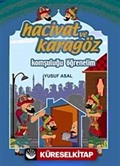 hacivat ve karagöz

komşuluğu öğrenelim

YUSUF ASAL

KÜRESELKİTAP